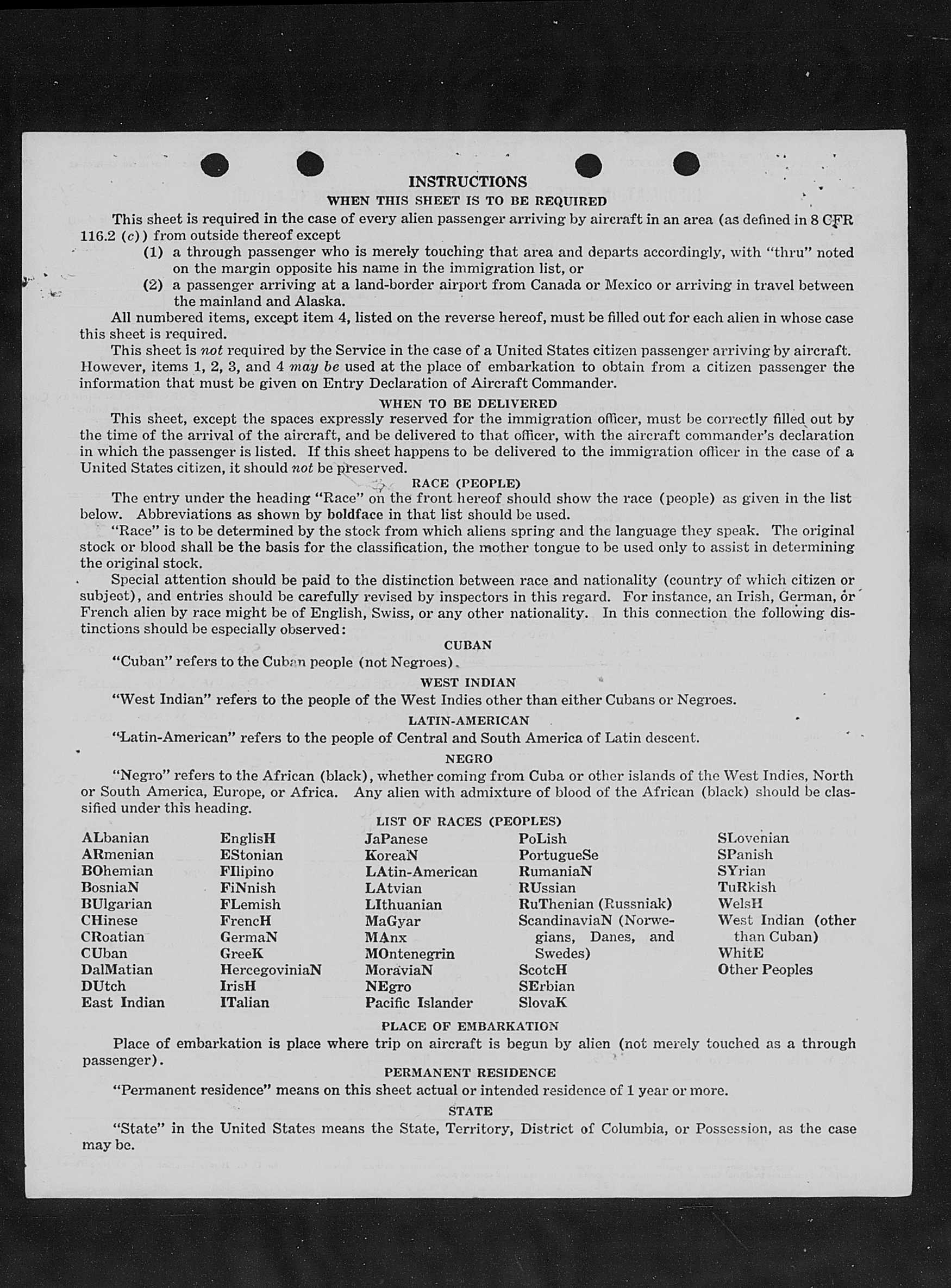 INSTRUCTIONS

WHEN THIS SHEET IS TO BE REQUIRED

This sheet is required in the case of every alien passenger arriving by aircraft in an area (as defined in 8 CFR 116.2 (c)) from outside thereof except

(1) a through passenger who is merely touching that area and departs accordingly, with "thru" noted on the margin opposite his name in the immigration list, or

(2) a passenger arriving at a land-border airport from Canada or Mexico or arriving in travel between the mainland and Alaska.

All numbered items, except item 4, listed on the reverse hereof, must be filled out for each alien in whose case this sheet is required.

This sheet is not required by the Service in the case of a United States citizen passenger arriving by aircraft. However, items 1, 2, 3, and 4 may be used at the place of embarkation to obtain from a citizen passenger the information that must be given on Entry Declaration of Aircraft Commander.

WHEN TO BE DELIVERED

This sheet, except the spaces expressly reserved for the immigration officer, must be correctly filled out by the time of the arrival of the aircraft, and be delivered to that officer, with the aircraft commander's declaration in which the passenger is listed. If this sheet happens to be delivered to the immigration officer in the case of a United States citizen, it should not be preserved.

RACE (PEOPLE)

The entry under the heading "Race" on the front hereof should show the race (people) as given in the list below. Abbreviations as shown by boldface in that list should be used.

"Race" is to be determined by the stock from which aliens spring and the language they speak. The original stock or blood shall be the basis for the classification, the mother tongue to be used only to assist in determining the original stock.

Special attention should be paid to the distinction between race and nationality (country of which citizen or subject), and entries should be carefully revised by inspectors in this regard. For instance, an Irish, German, or French alien by race might be of English, Swiss, or any other nationality. In this connection the following distinctions should be especially observed:

CUBAN

"Cuban" refers to the Cuban people (not Negroes).

WEST INDIAN

"West Indian" refers to the people of the West Indies other than either Cubans or Negroes.

LATIN-AMERICAN

"Latin-American" refers to the people of Central and South America of Latin descent.

NEGRO

"Negro" refers to the African (black), whether coming from Cuba or other islands of the West Indies, North or South America, Europe, or Africa. Any alien with admixture of blood of the African (black) should be classified under this heading.

LIST OF RACES (PEOPLES)

ALbanian
ARmenian
BOhemian
BosniaN
BUlgarian
CHinese
CRoatian
CUban
DalMatian
DUtch
East Indian

EnglisH
EStonian
FIlipino
FiNnish
FLemish
FrencH
GermaN
GreeK
HercegoviniaN
IrisH
ITalian

JaPanese
KoreaN
LAtin-American
LAtvian
LIthuanian
MaGyar
MAnx
MOntenegrin
MoraviaN
NEgro
Pacific Islander

PoLish
PortugueSe
RumaniaN
RUssian
RuThenian (Russniak)
ScandinaviaN (Norwegians, Danes, and Swedes)
ScotcH
SErbian
SlovaK

SLovenian
SPanish
SYrian
TuRkish
WelsH
West Indian (other than Cuban)
WhitE
Other Peoples

PLACE OF EMBARKATION

Place of embarkation is place where trip on aircraft is begun by alien (not merely touched as a through passenger).

PERMANENT RESIDENCE

"Permanent residence" means on this sheet actual or intended residence of 1 year or more.

STATE

"State" in the United States means the State, Territory, District of Columbia, or Possession, as the case may be.